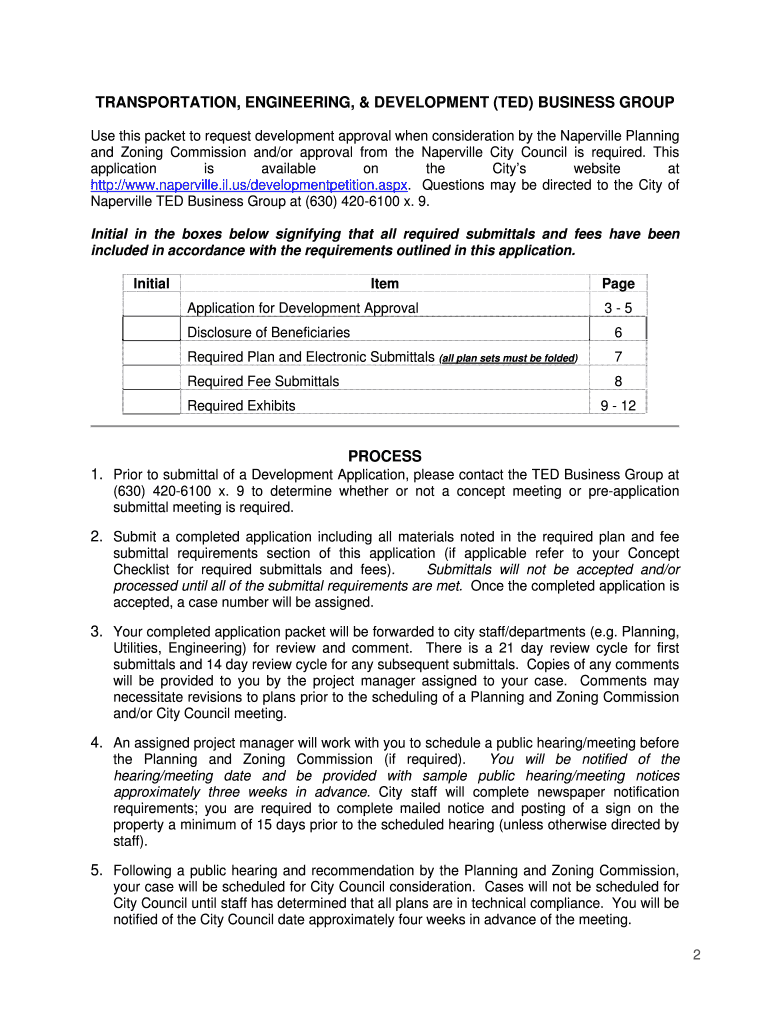 TRANSPORTATION, ENGINEERING, & DEVELOPMENT (TED) BUSINESS GROUP

Use this packet to request development approval when consideration by the Naperville Planning and Zoning Commission and/or approval from the Naperville City Council is required. This application is available on the City's website at http://www.naperville.il.us/developmentpetition.aspx. Questions may be directed to the City of Naperville TED Business Group at (630) 420-6100 x. 9.

Initial in the boxes below signifying that all required submittals and fees have been included in accordance with the requirements outlined in this application.

| Initial | Item | Page |
|---|---|---|
| | Application for Development Approval | 3 - 5 |
| | Disclosure of Beneficiaries | 6 |
| | Required Plan and Electronic Submittals (all plan sets must be folded) | 7 |
| | Required Fee Submittals | 8 |
| | Required Exhibits | 9 - 12 |

PROCESS

1. Prior to submittal of a Development Application, please contact the TED Business Group at (630) 420-6100 x. 9 to determine whether or not a concept meeting or pre-application submittal meeting is required.

2. Submit a completed application including all materials noted in the required plan and fee submittal requirements section of this application (if applicable refer to your Concept Checklist for required submittals and fees). Submittals will not be accepted and/or processed until all of the submittal requirements are met. Once the completed application is accepted, a case number will be assigned.

3. Your completed application packet will be forwarded to city staff/departments (e.g. Planning, Utilities, Engineering) for review and comment. There is a 21 day review cycle for first submittals and 14 day review cycle for any subsequent submittals. Copies of any comments will be provided to you by the project manager assigned to your case. Comments may necessitate revisions to plans prior to the scheduling of a Planning and Zoning Commission and/or City Council meeting.

4. An assigned project manager will work with you to schedule a public hearing/meeting before the Planning and Zoning Commission (if required). You will be notified of the hearing/meeting date and be provided with sample public hearing/meeting notices approximately three weeks in advance. City staff will complete newspaper notification requirements; you are required to complete mailed notice and posting of a sign on the property a minimum of 15 days prior to the scheduled hearing (unless otherwise directed by staff).

5. Following a public hearing and recommendation by the Planning and Zoning Commission, your case will be scheduled for City Council consideration. Cases will not be scheduled for City Council until staff has determined that all plans are in technical compliance. You will be notified of the City Council date approximately four weeks in advance of the meeting.

2